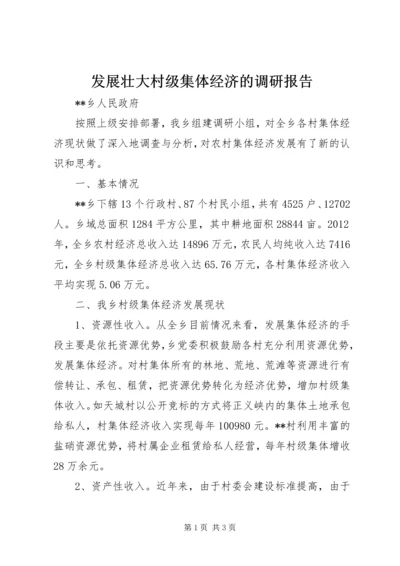 发展壮大村级集体经济的调研报告

**乡人民政府

按照上级安排部署，我乡组建调研小组，对全乡各村集体经济现状做了深入地调查与分析，对农村集体经济发展有了新的认识和思考。

一、基本情况

**乡下辖13个行政村、87个村民小组，共有4525户、12702人。乡域总面积1284平方公里，其中耕地面积28844亩。2012年，全乡农村经济总收入达14896万元，农民人均纯收入达7416元，全乡村级集体经济总收入达65.76万元，各村集体经济收入平均实现5.06万元。

二、我乡村级集体经济发展现状

1、资源性收入。从全乡目前情况来看，发展集体经济的手段主要是依托资源优势，乡党委积极鼓励各村充分利用资源优势，发展集体经济。对村集体所有的林地、荒地、荒滩等资源进行有偿转让、承包、租赁，把资源优势转化为经济优势，增加村级集体收入。如天城村以公开竞标的方式将正义峡内的集体土地承包给私人，村集体经济收入实现每年100980元。**村利用丰富的盐硝资源优势，将村属企业租赁给私人经营，每年村级集体增收28万余元。

2、资产性收入。近年来，由于村委会建设标准提高，由于

第1页 共3页